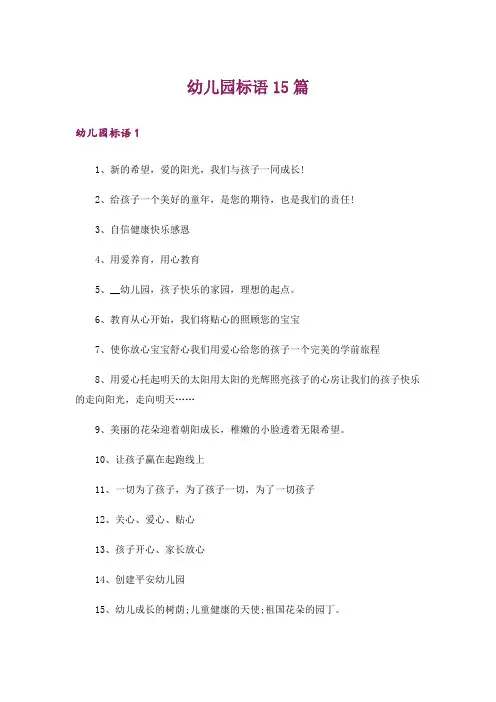 幼儿园标语 15 篇

幼儿园标语 1

1、新的希望，爱的阳光，我们与孩子一同成长!

2、给孩子一个美好的童年，是您的期待，也是我们的责任!

3、自信健康快乐感恩

4、用爱养育，用心教育

5、__幼儿园，孩子快乐的家园，理想的起点。

6、教育从心开始，我们将贴心的照顾您的宝宝

7、使你放心宝宝舒心我们用爱心给您的孩子一个完美的学前旅程

8、用爱心托起明天的太阳用太阳的光辉照亮孩子的心房让我们的孩子快乐的走向阳光，走向明天……

9、美丽的花朵迎着朝阳成长，稚嫩的小脸透着无限希望。

10、让孩子赢在起跑线上

11、一切为了孩子，为了孩子一切，为了一切孩子

12、关心、爱心、贴心

13、孩子开心、家长放心

14、创建平安幼儿园

15、幼儿成长的树荫;儿童健康的天使;祖国花朵的园丁。